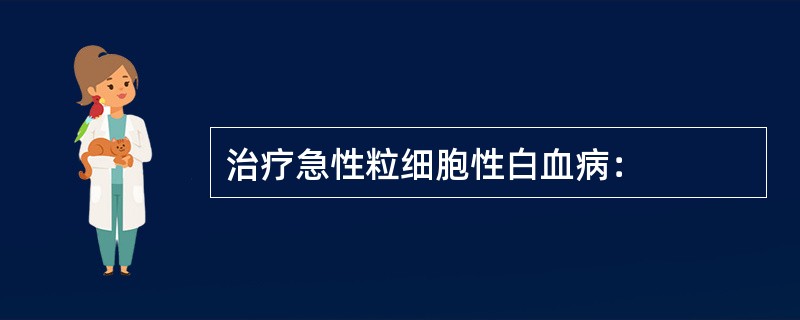 治疗急性粒细胞性白血病：